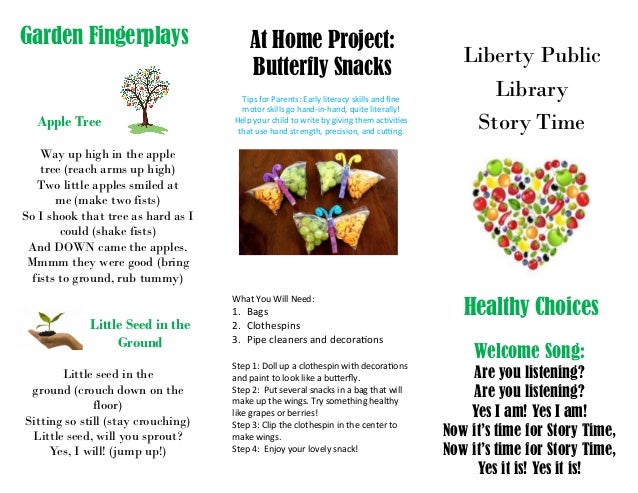 Garden Fingerplays

Apple Tree

Way up high in the apple tree (reach arms up high)
Two little apples smiled at me (make two fists)
So I shook that tree as hard as I could (shake fists)
And DOWN came the apples.
Mmmm they were good (bring fists to ground, rub tummy)

Little Seed in the Ground

Little seed in the ground (crouch down on the floor)
Sitting so still (stay crouching)
Little seed, will you sprout?
Yes, I will! (jump up!)

At Home Project: Butterfly Snacks

Tips for Parents: Early literacy skills and fine motor skills go hand-in-hand, quite literally! Help your child to write by giving them activities that use hand strength, precision, and cutting.

What You Will Need:
1. Bags
2. Clothespins
3. Pipe cleaners and decorations

Step 1: Doll up a clothespin with decorations and paint to look like a butterfly.
Step 2: Put several snacks in a bag that will make up the wings. Try something healthy like grapes or berries!
Step 3: Clip the clothespin in the center to make wings.
Step 4: Enjoy your lovely snack!

Liberty Public Library Story Time

Healthy Choices

Welcome Song:
Are you listening?
Are you listening?
Yes I am! Yes I am!
Now it's time for Story Time,
Now it's time for Story Time,
Yes it is! Yes it is!